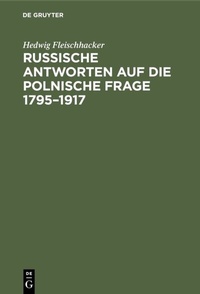 DE GRUYTER

Hedwig Fleischhacker

RUSSISCHE ANTWORTEN AUF DIE POLNISCHE FRAGE 1795–1917

DE
G